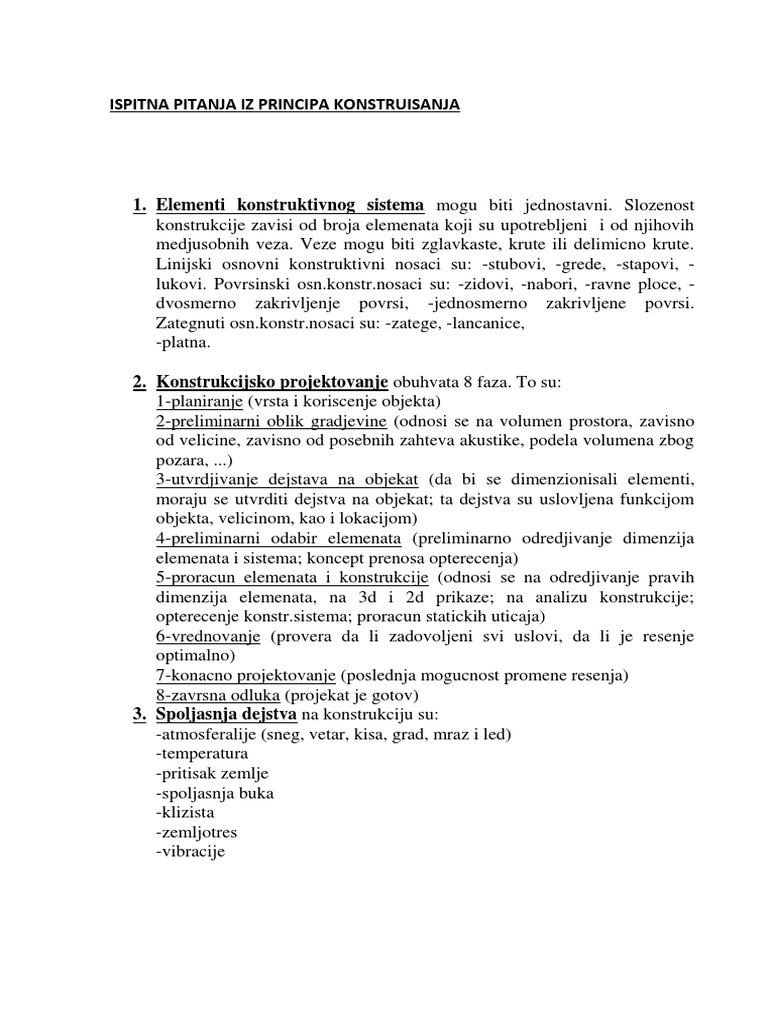 ISPITNA PITANJA IZ PRINCIPA KONSTRUISANJA

1. Elementi konstruktivnog sistema mogu biti jednostavni. Slozenost konstrukcije zavisi od broja elemenata koji su upotrebljeni i od njihovih medjusobnih veza. Veze mogu biti zglavkaste, krute ili delimicno krute. Linijski osnovni konstruktivni nosaci su: -stubovi, -grede, -stapovi, -lukovi. Povrsinski osn.konstr.nosaci su: -zidovi, -nabori, -ravne ploce, -dvosmerno zakrivljenje povrsi, -jednosmerno zakrivljene povrsi. Zategnuti osn.konstr.nosaci su: -zatege, -lancanice,
-platna.

2. Konstrukcijsko projektovanje obuhvata 8 faza. To su:
1-planiranje (vrsta i koriscenje objekta)
2-preliminarni oblik gradjevine (odnosi se na volumen prostora, zavisno od velicine, zavisno od posebnih zahteva akustike, podela volumena zbog pozara, ...)
3-utvrdjivanje dejstava na objekat (da bi se dimenzionisali elementi, moraju se utvrditi dejstva na objekat; ta dejstva su uslovljena funkcijom objekta, velicinom, kao i lokacijom)
4-preliminarni odabir elemenata (preliminarno odredjivanje dimenzija elemenata i sistema; koncept prenosa opterecenja)
5-proracun elemenata i konstrukcije (odnosi se na odredjivanje pravih dimenzija elemenata, na 3d i 2d prikaze; na analizu konstrukcije; opterecenje konstr.sistema; proracun statickih uticaja)
6-vrednovanje (provera da li zadovoljeni svi uslovi, da li je resenje optimalno)
7-konacno projektovanje (poslednja mogucnost promene resenja)
8-zavrsna odluka (projekat je gotov)

3. Spoljasnja dejstva na konstrukciju su:
-atmosferalije (sneg, vetar, kisa, grad, mraz i led)
-temperatura
-pritisak zemlje
-spoljasnja buka
-klizista
-zemljotres
-vibracije